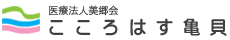 医療法人美郷会
こころはす亀貝